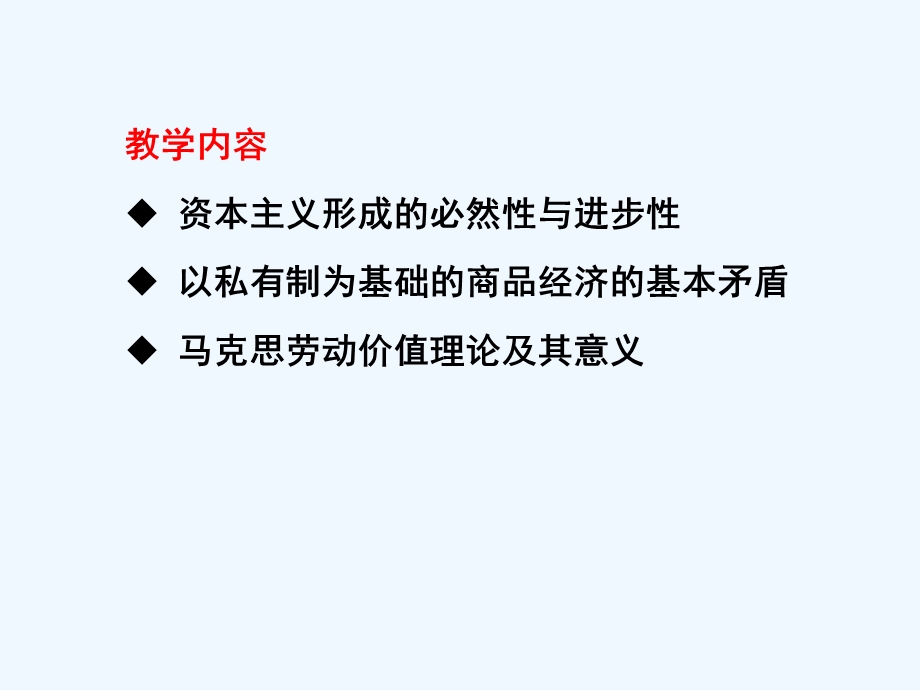 教学内容

◆ 资本主义形成的必然性与进步性

◆ 以私有制为基础的商品经济的基本矛盾

◆ 马克思劳动价值理论及其意义